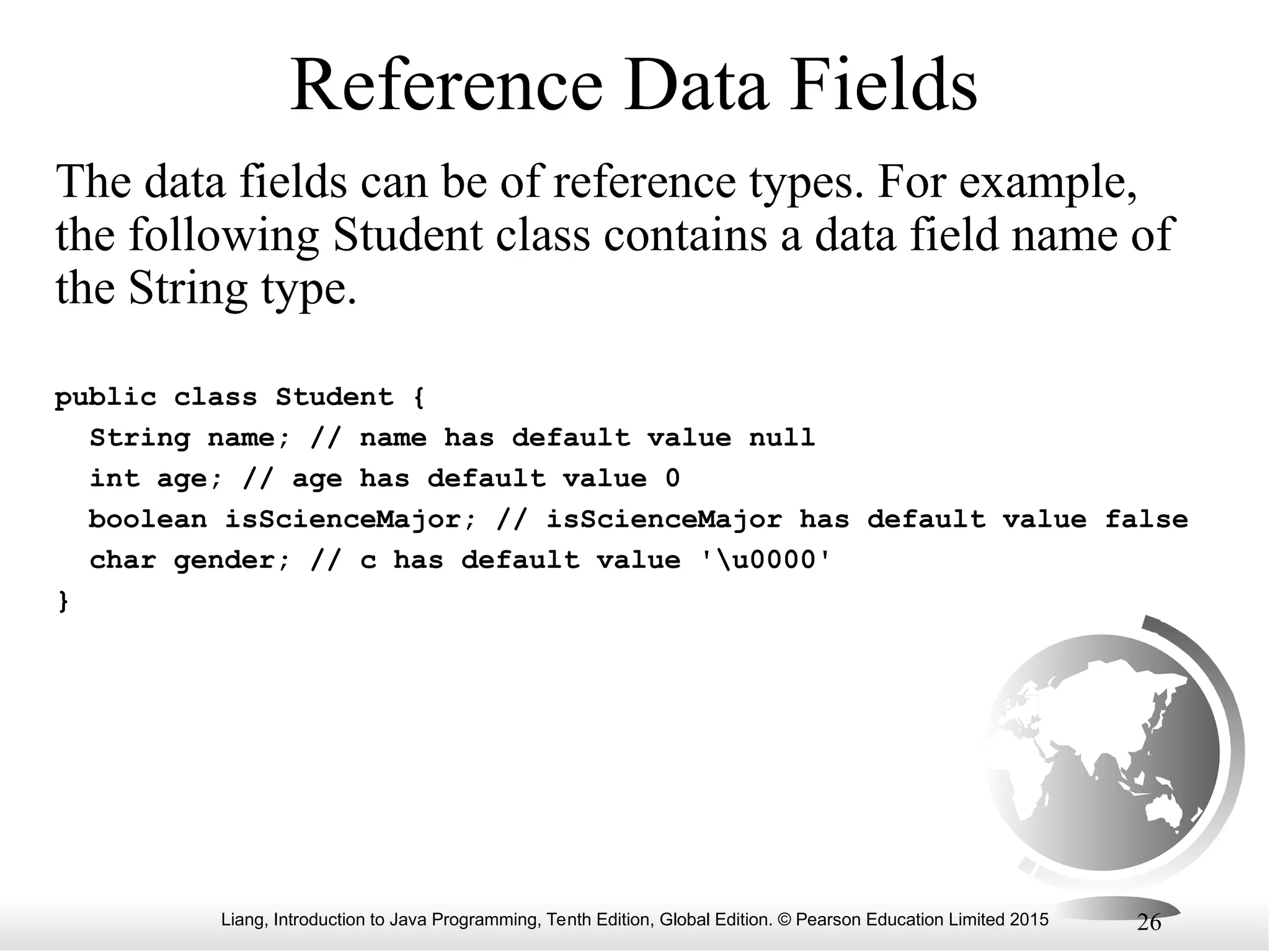 Reference Data Fields

The data fields can be of reference types. For example, the following Student class contains a data field name of the String type.

public class Student {
  String name; // name has default value null
  int age; // age has default value 0
  boolean isScienceMajor; // isScienceMajor has default value false
  char gender; // c has default value '\u0000'
}

Liang, Introduction to Java Programming, Tenth Edition, Global Edition. © Pearson Education Limited 2015

26